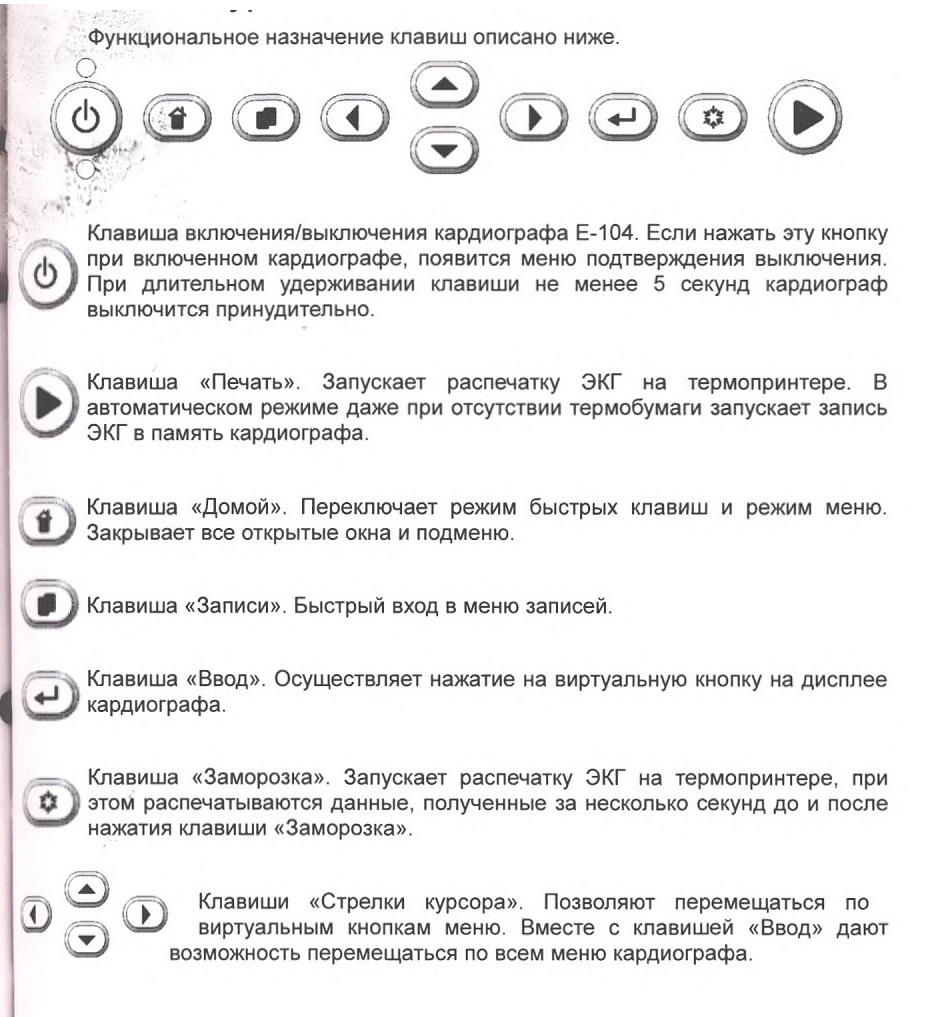 Функциональное назначение клавиш описано ниже.

Клавиша включения/выключения кардиографа Е-104. Если нажать эту кнопку при включенном кардиографе, появится меню подтверждения выключения. При длительном удерживании клавиши не менее 5 секунд кардиограф выключится принудительно.

Клавиша «Печать». Запускает распечатку ЭКГ на термопринтере. В автоматическом режиме даже при отсутствии термобумаги запускает запись ЭКГ в память кардиографа.

Клавиша «Домой». Переключает режим быстрых клавиш и режим меню. Закрывает все открытые окна и подменю.

Клавиша «Записи». Быстрый вход в меню записей.

Клавиша «Ввод». Осуществляет нажатие на виртуальную кнопку на дисплее кардиографа.

Клавиша «Заморозка». Запускает распечатку ЭКГ на термопринтере, при этом распечатываются данные, полученные за несколько секунд до и после нажатия клавиши «Заморозка».

Клавиши «Стрелки курсора». Позволяют перемещаться по виртуальным кнопкам меню. Вместе с клавишей «Ввод» дают возможность перемещаться по всем меню кардиографа.